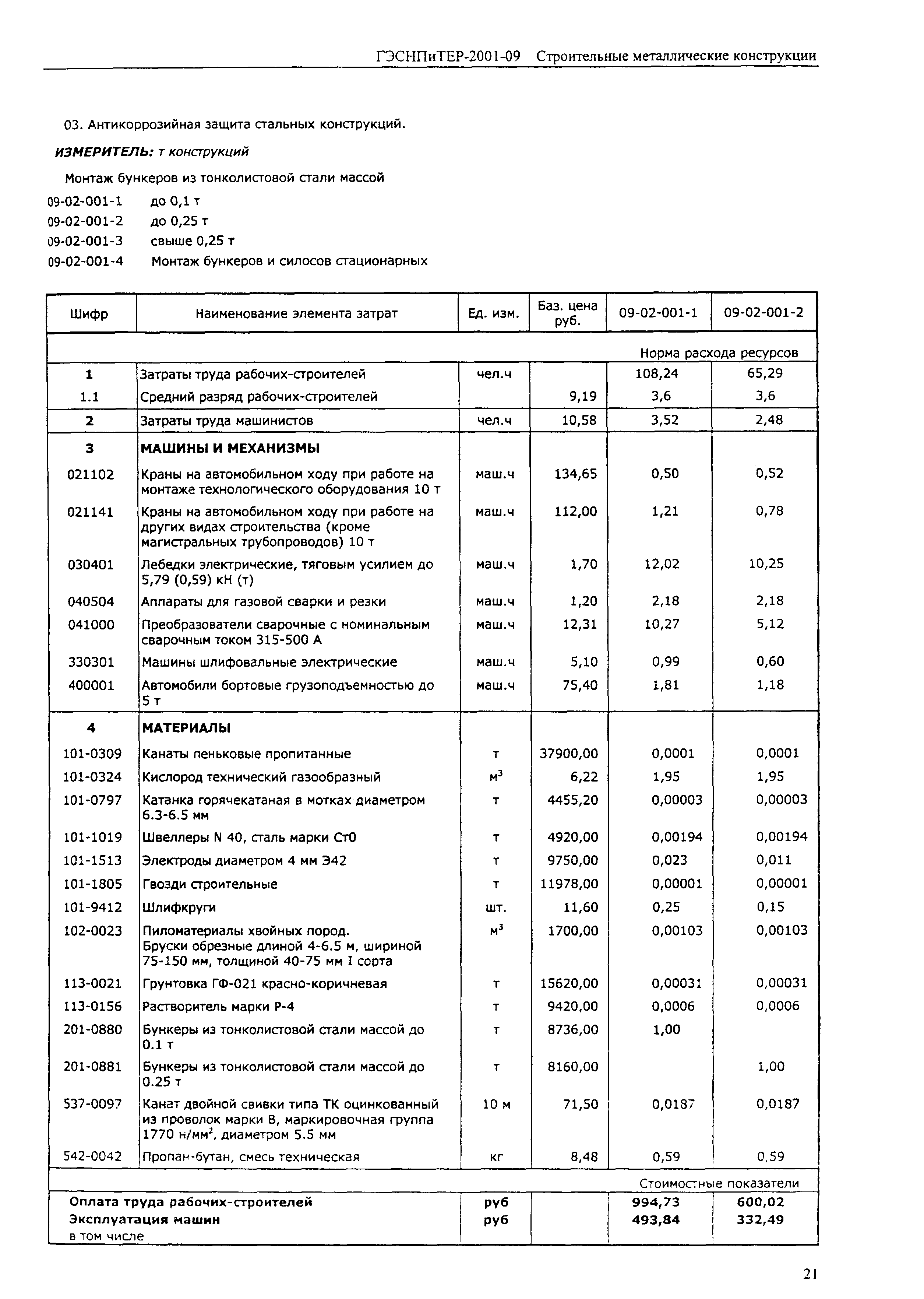 ГЭСНПиТЕР-2001-09 Строительные металлические конструкции

03. Антикоррозийная защита стальных конструкций.

ИЗМЕРИТЕЛЬ: т конструкций

Монтаж бункеров из тонколистовой стали массой

09-02-001-1 до 0,1 т

09-02-001-2 до 0,25 т

09-02-001-3 свыше 0,25 т

09-02-001-4 Монтаж бункеров и силосов стационарных

| Шифр | Наименование элемента затрат | Ед. изм. | Баз. цена руб. | 09-02-001-1 | 09-02-001-2 |
|---|---|---|---|---|---|
| | | | | Норма расхода ресурсов | |
| 1 | Затраты труда рабочих-строителей | чел.ч | | 108,24 | 65,29 |
| 1.1 | Средний разряд рабочих-строителей | | 9,19 | 3,6 | 3,6 |
| 2 | Затраты труда машинистов | чел.ч | 10,58 | 3,52 | 2,48 |
| 3 | МАШИНЫ И МЕХАНИЗМЫ | | | | |
| 021102 | Краны на автомобильном ходу при работе на монтаже технологического оборудования 10 т | маш.ч | 134,65 | 0,50 | 0,52 |
| 021141 | Краны на автомобильном ходу при работе на других видах строительства (кроме магистральных трубопроводов) 10 т | маш.ч | 112,00 | 1,21 | 0,78 |
| 030401 | Лебедки электрические, тяговым усилием до 5,79 (0,59) кН (т) | маш.ч | 1,70 | 12,02 | 10,25 |
| 040504 | Аппараты для газовой сварки и резки | маш.ч | 1,20 | 2,18 | 2,18 |
| 041000 | Преобразователи сварочные с номинальным сварочным током 315-500 А | маш.ч | 12,31 | 10,27 | 5,12 |
| 330301 | Машины шлифовальные электрические | маш.ч | 5,10 | 0,99 | 0,60 |
| 400001 | Автомобили бортовые грузоподъемностью до 5 т | маш.ч | 75,40 | 1,81 | 1,18 |
| 4 | МАТЕРИАЛЫ | | | | |
| 101-0309 | Канаты пеньковые пропитанные | т | 37900,00 | 0,0001 | 0,0001 |
| 101-0324 | Кислород технический газообразный | $м^3$ | 6,22 | 1,95 | 1,95 |
| 101-0797 | Катанка горячекатаная в мотках диаметром 6.3-6.5 мм | т | 4455,20 | 0,00003 | 0,00003 |
| 101-1019 | Швеллеры N 40, сталь марки Ст0 | т | 4920,00 | 0,00194 | 0,00194 |
| 101-1513 | Электроды диаметром 4 мм Э42 | т | 9750,00 | 0,023 | 0,011 |
| 101-1805 | Гвозди строительные | т | 11978,00 | 0,00001 | 0,00001 |
| 101-9412 | Шлифкруги | шт. | 11,60 | 0,25 | 0,15 |
| 102-0023 | Пиломатериалы хвойных пород. Бруски обрезные длиной 4-6.5 м, шириной 75-150 мм, толщиной 40-75 мм I сорта | $м^3$ | 1700,00 | 0,00103 | 0,00103 |
| 113-0021 | Грунтовка ГФ-021 красно-коричневая | т | 15620,00 | 0,00031 | 0,00031 |
| 113-0156 | Растворитель марки Р-4 | т | 9420,00 | 0,0006 | 0,0006 |
| 201-0880 | Бункеры из тонколистовой стали массой до 0.1 т | т | 8736,00 | 1,00 | |
| 201-0881 | Бункеры из тонколистовой стали массой до 0.25 т | т | 8160,00 | | 1,00 |
| 537-0097 | Канат двойной свивки типа ТК оцинкованный из проволок марки В, маркировочная группа 1770 $н/мм^2$, диаметром 5.5 мм | 10 м | 71,50 | 0,0187 | 0,0187 |
| 542-0042 | Пропан-бутан, смесь техническая | кг | 8,48 | 0,59 | 0,59 |
| | | | | Стоимостные показатели | |
| Оплата труда рабочих-строителей | | руб | | 994,73 | 600,02 |
| Эксплуатация машин | | руб | | 493,84 | 332,49 |
| в том числе | | | | | |

21